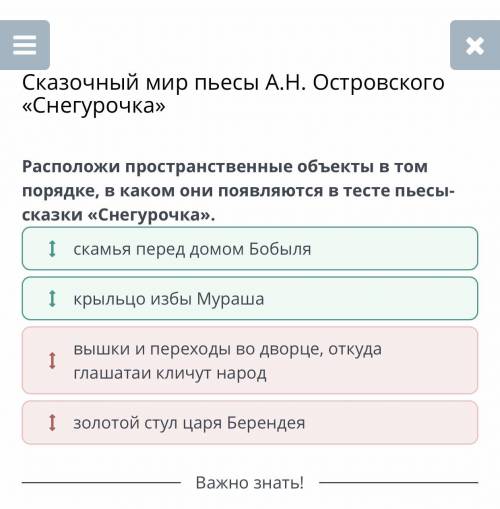 Сказочный мир пьесы А.Н. Островского «Снегурочка»

Расположи пространственные объекты в том порядке, в каком они появляются в тесте пьесы-сказки «Снегурочка».

скамья перед домом Бобыля

крыльцо избы Мураша

вышки и переходы во дворце, откуда глашатаи кличут народ

золотой стул царя Берендея

Важно знать!